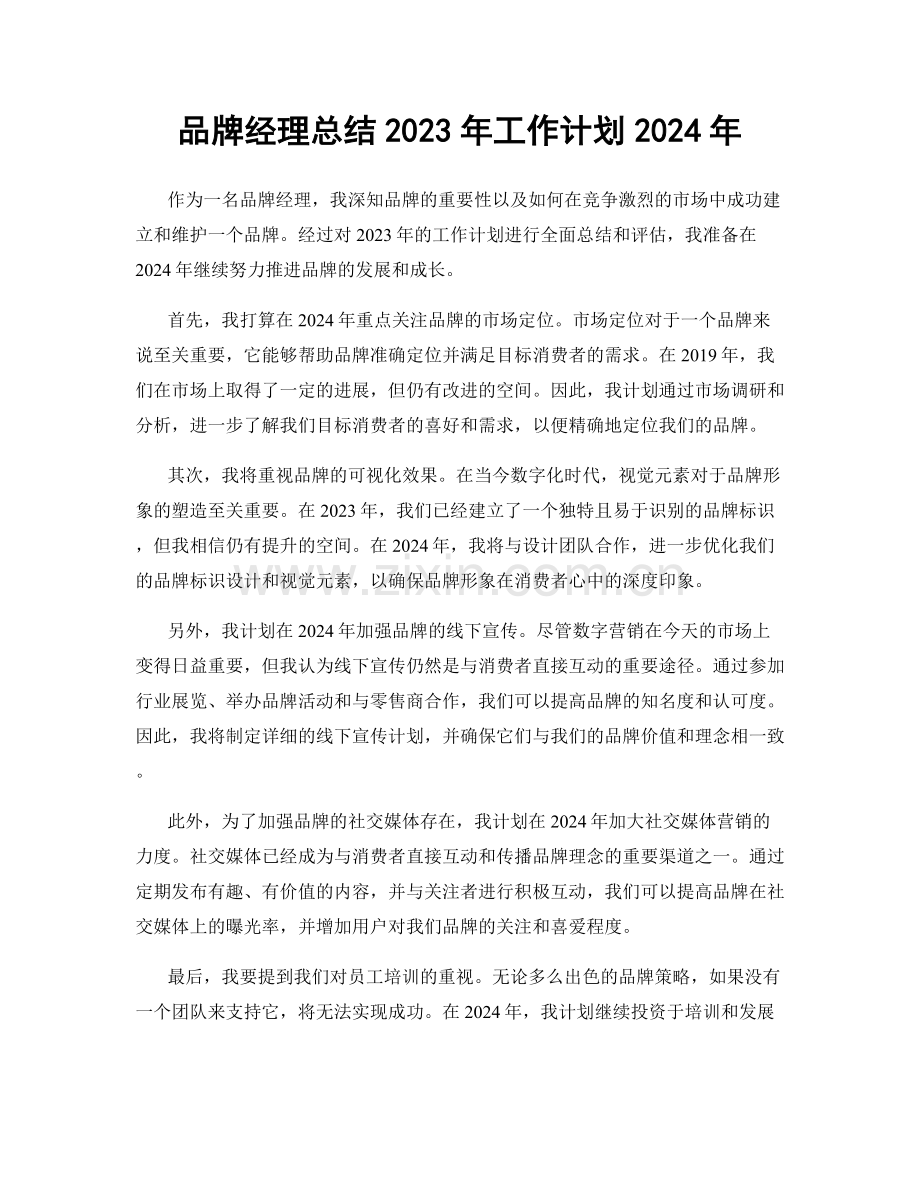 品牌经理总结2023年工作计划2024年

作为一名品牌经理，我深知品牌的重要性以及如何在竞争激烈的市场中成功建立和维护一个品牌。经过对2023年的工作计划进行全面总结和评估，我准备在2024年继续努力推进品牌的发展和成长。

首先，我打算在2024年重点关注品牌的市场定位。市场定位对于一个品牌来说至关重要，它能够帮助品牌准确定位并满足目标消费者的需求。在2019年，我们在市场上取得了一定的进展，但仍有改进的空间。因此，我计划通过市场调研和分析，进一步了解我们目标消费者的喜好和需求，以便精确地定位我们的品牌。

其次，我将重视品牌的可视化效果。在当今数字化时代，视觉元素对于品牌形象的塑造至关重要。在2023年，我们已经建立了一个独特且易于识别的品牌标识，但我相信仍有提升的空间。在2024年，我将与设计团队合作，进一步优化我们的品牌标识设计和视觉元素，以确保品牌形象在消费者心中的深度印象。

另外，我计划在2024年加强品牌的线下宣传。尽管数字营销在今天的市场上变得日益重要，但我认为线下宣传仍然是与消费者直接互动的重要途径。通过参加行业展览、举办品牌活动和与零售商合作，我们可以提高品牌的知名度和认可度。因此，我将制定详细的线下宣传计划，并确保它们与我们的品牌价值和理念相一致。

此外，为了加强品牌的社交媒体存在，我计划在2024年加大社交媒体营销的力度。社交媒体已经成为与消费者直接互动和传播品牌理念的重要渠道之一。通过定期发布有趣、有价值的内容，并与关注者进行积极互动，我们可以提高品牌在社交媒体上的曝光率，并增加用户对我们品牌的关注和喜爱程度。

最后，我要提到我们对员工培训的重视。无论多么出色的品牌策略，如果没有一个团队来支持它，将无法实现成功。在2024年，我计划继续投资于培训和发展

www.zixin.com.cn